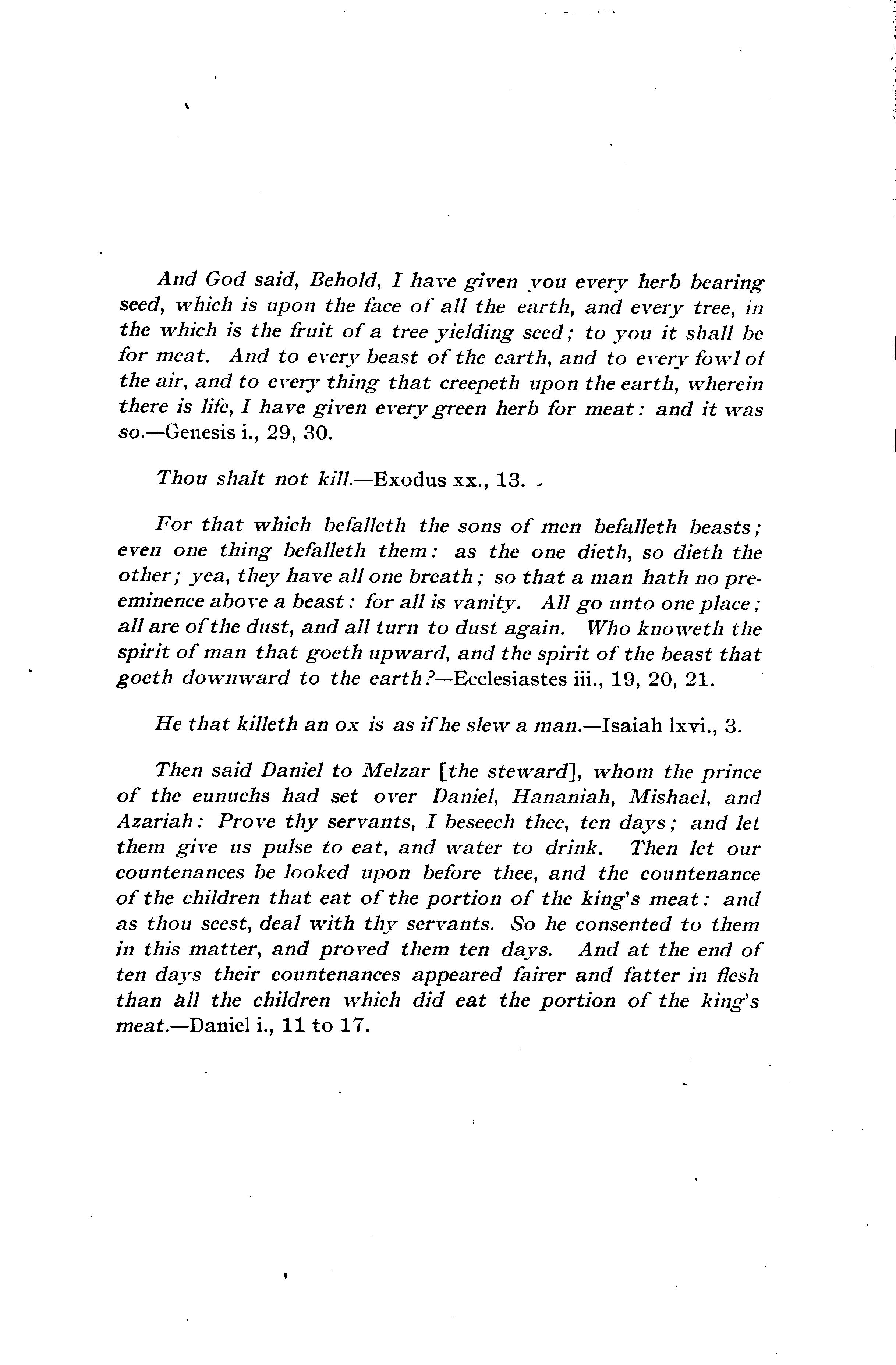 And God said, Behold, I have given you every herb bearing seed, which is upon the face of all the earth, and every tree, in the which is the fruit of a tree yielding seed; to you it shall be for meat. And to every beast of the earth, and to every fowl of the air, and to every thing that creepeth upon the earth, wherein there is life, I have given every green herb for meat: and it was so.—Genesis i., 29, 30.

Thou shalt not kill.—Exodus xx., 13.

For that which befalleth the sons of men befalleth beasts; even one thing befalleth them: as the one dieth, so dieth the other; yea, they have all one breath; so that a man hath no preeminence above a beast: for all is vanity. All go unto one place; all are of the dust, and all turn to dust again. Who knoweth the spirit of man that goeth upward, and the spirit of the beast that goeth downward to the earth?—Ecclesiastes iii., 19, 20, 21.

He that killeth an ox is as if he slew a man.—Isaiah lxvi., 3.

Then said Daniel to Melzar [the steward], whom the prince of the eunuchs had set over Daniel, Hananiah, Mishael, and Azariah: Prove thy servants, I beseech thee, ten days; and let them give us pulse to eat, and water to drink. Then let our countenances be looked upon before thee, and the countenance of the children that eat of the portion of the king's meat: and as thou seest, deal with thy servants. So he consented to them in this matter, and proved them ten days. And at the end of ten days their countenances appeared fairer and fatter in flesh than all the children which did eat the portion of the king's meat.—Daniel i., 11 to 17.